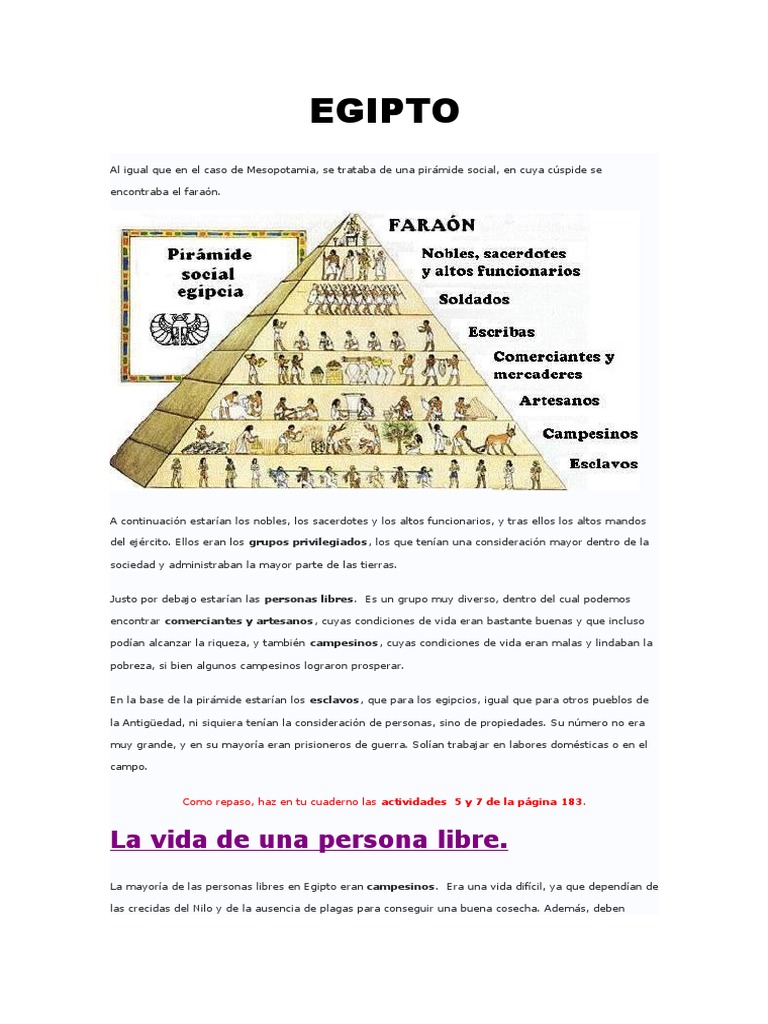 EGIPTO

Al igual que en el caso de Mesopotamia, se trataba de una pirámide social, en cuya cúspide se encontraba el faraón.

Pirámide social egipcia

FARAÓN
Nobles, sacerdotes y altos funcionarios
Soldados
Escribas
Comerciantes y mercaderes
Artesanos
Campesinos
Esclavos

A continuación estarían los nobles, los sacerdotes y los altos funcionarios, y tras ellos los altos mandos del ejército. Ellos eran los grupos privilegiados, los que tenían una consideración mayor dentro de la sociedad y administraban la mayor parte de las tierras.

Justo por debajo estarían las personas libres. Es un grupo muy diverso, dentro del cual podemos encontrar comerciantes y artesanos, cuyas condiciones de vida eran bastante buenas y que incluso podían alcanzar la riqueza, y también campesinos, cuyas condiciones de vida eran malas y lindaban la pobreza, si bien algunos campesinos lograron prosperar.

En la base de la pirámide estarían los esclavos, que para los egipcios, igual que para otros pueblos de la Antigüedad, ni siquiera tenían la consideración de personas, sino de propiedades. Su número no era muy grande, y en su mayoría eran prisioneros de guerra. Solían trabajar en labores domésticas o en el campo.

Como repaso, haz en tu cuaderno las actividades 5 y 7 de la página 183.

La vida de una persona libre.

La mayoría de las personas libres en Egipto eran campesinos. Era una vida difícil, ya que dependían de las crecidas del Nilo y de la ausencia de plagas para conseguir una buena cosecha. Además, deben